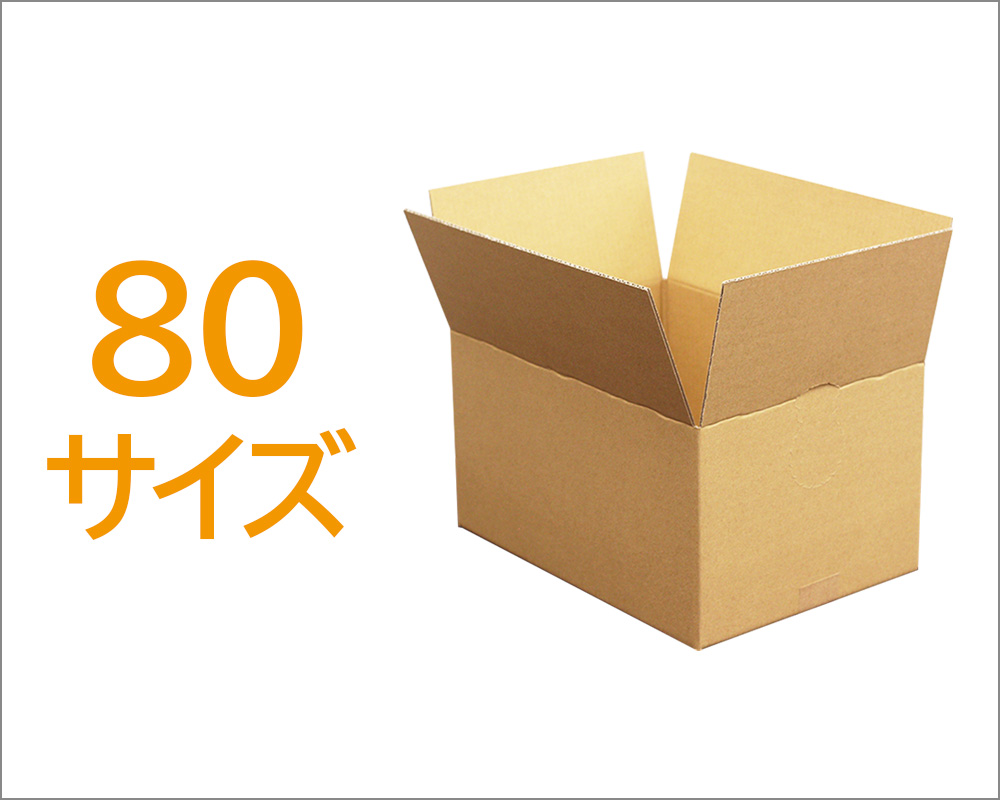 80
サイズ